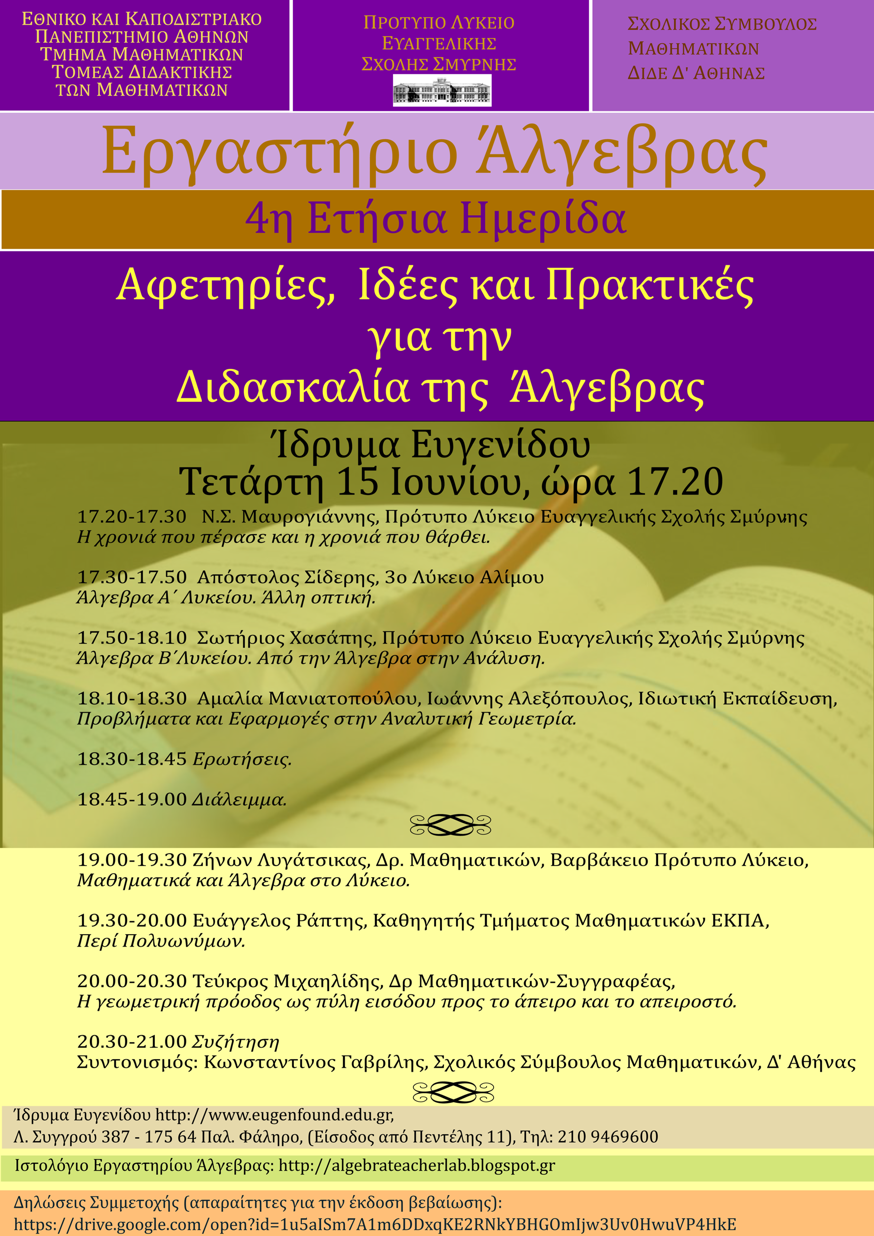 ΕΘΝΙΚΟ ΚΑΙ ΚΑΠΟΔΙΣΤΡΙΑΚΟ ΠΑΝΕΠΙΣΤΗΜΙΟ ΑΘΗΝΩΝ
ΤΜΗΜΑ ΜΑΘΗΜΑΤΙΚΩΝ
ΤΟΜΕΑΣ ΔΙΔΑΚΤΙΚΗΣ ΤΩΝ ΜΑΘΗΜΑΤΙΚΩΝ

ΠΡΟΤΥΠΟ ΛΥΚΕΙΟ ΕΥΑΓΓΕΛΙΚΗΣ ΣΧΟΛΗΣ ΣΜΥΡΝΗΣ

ΣΧΟΛΙΚΟΣ ΣΥΜΒΟΥΛΟΣ ΜΑΘΗΜΑΤΙΚΩΝ
ΔΙΔΕ Δ' ΑΘΗΝΑΣ

Εργαστήριο Άλγεβρας

4η Ετήσια Ημερίδα

Αφετηρίες, Ιδέες και Πρακτικές για την Διδασκαλία της Άλγεβρας

Ίδρυμα Ευγενίδου
Τετάρτη 15 Ιουνίου, ώρα 17.20

17.20-17.30 Ν.Σ. Μαυρογιάννης, Πρότυπο Λύκειο Ευαγγελικής Σχολής Σμύρνης
Η χρονιά που πέρασε και η χρονιά που θάρθει.

17.30-17.50 Απόστολος Σίδερης, 3ο Λύκειο Αλίμου
Άλγεβρα Α΄ Λυκείου. Άλλη οπτική.

17.50-18.10 Σωτήριος Χασάπης, Πρότυπο Λύκειο Ευαγγελικής Σχολής Σμύρνης
Άλγεβρα Β΄Λυκείου. Από την Άλγεβρα στην Ανάλυση.

18.10-18.30 Αμαλία Μανιατοπούλου, Ιωάννης Αλεξόπουλος, Ιδιωτική Εκπαίδευση,
Προβλήματα και Εφαρμογές στην Αναλυτική Γεωμετρία.

18.30-18.45 Ερωτήσεις.

18.45-19.00 Διάλειμμα.

19.00-19.30 Ζήνων Λυγάτσικας, Δρ. Μαθηματικών, Βαρβάκειο Πρότυπο Λύκειο,
Μαθηματικά και Άλγεβρα στο Λύκειο.

19.30-20.00 Ευάγγελος Ράπτης, Καθηγητής Τμήματος Μαθηματικών ΕΚΠΑ,
Περί Πολυωνύμων.

20.00-20.30 Τεύκρος Μιχαηλίδης, Δρ Μαθηματικών-Συγγραφέας,
Η γεωμετρική πρόοδος ως πύλη εισόδου προς το άπειρο και το απειροστό.

20.30-21.00 Συζήτηση
Συντονισμός: Κωνσταντίνος Γαβρίλης, Σχολικός Σύμβουλος Μαθηματικών, Δ' Αθήνας

Ίδρυμα Ευγενίδου http://www.eugenfound.edu.gr,
Λ. Συγγρού 387 - 175 64 Παλ. Φάληρο, (Είσοδος από Πεντέλης 11), Τηλ: 210 9469600

Ιστολόγιο Εργαστηρίου Άλγεβρας: http://algebrateacherlab.blogspot.gr

Δηλώσεις Συμμετοχής (απαραίτητες για την έκδοση βεβαίωσης):
https://drive.google.com/open?id=1u5aISm7A1m6DDxqKE2RNkYBHGOmIjw3Uv0HwuVP4HkE